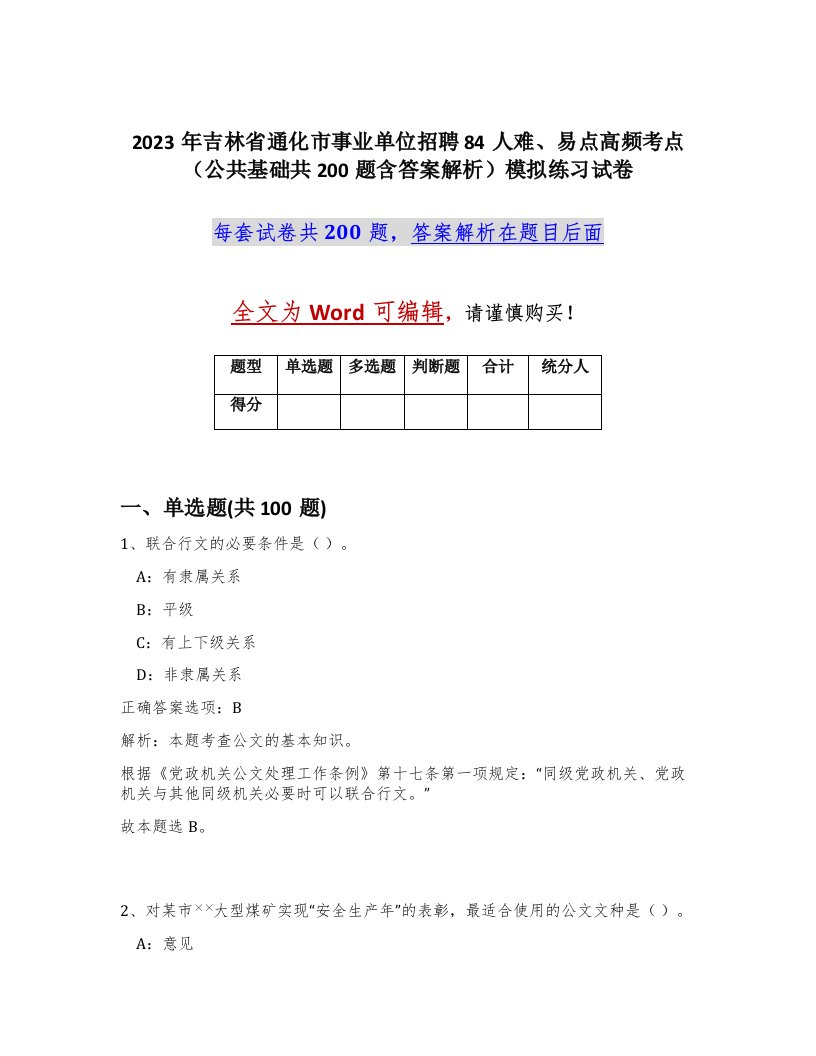 2023 年吉林省通化市事业单位招聘 84 人难、易点高频考点（公共基础共 200 题含答案解析）模拟练习试卷

每套试卷共 200 题，答案解析在题目后面

全文为 Word 可编辑，请谨慎购买！

| 题型 | 单选题 | 多选题 | 判断题 | 合计 | 统分人 |
|---|---|---|---|---|---|
| 得分 | | | | | |

一、单选题(共 100 题)

1、联合行文的必要条件是（ ）。

A：有隶属关系

B：平级

C：有上下级关系

D：非隶属关系

正确答案选项：B

解析：本题考查公文的基本知识。

根据《党政机关公文处理工作条例》第十七条第一项规定：“同级党政机关、党政机关与其他同级机关必要时可以联合行文。”

故本题选 B。

2、对某市××大型煤矿实现“安全生产年”的表彰，最适合使用的公文文种是（ ）。

A：意见